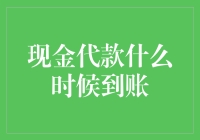 现金代款什么时候到账